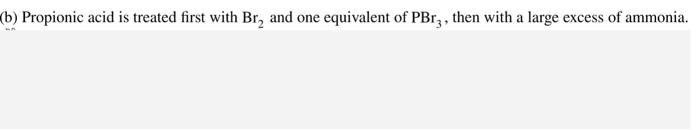 (b) Propionic acid is treated first with $Br_2$ and one equivalent of $PBr_3$, then with a large excess of ammonia.